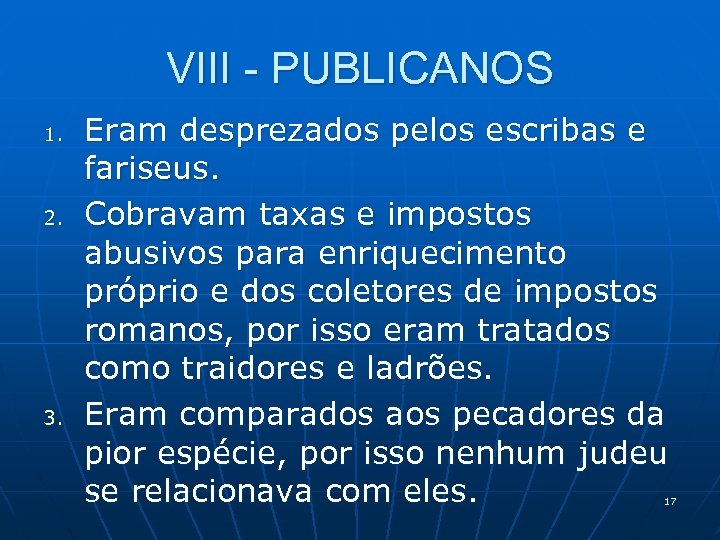 VIII - PUBLICANOS

1. Eram desprezados pelos escribas e fariseus.

2. Cobravam taxas e impostos abusivos para enriquecimento próprio e dos coletores de impostos romanos, por isso eram tratados como traidores e ladrões.

3. Eram comparados aos pecadores da pior espécie, por isso nenhum judeu se relacionava com eles.

17